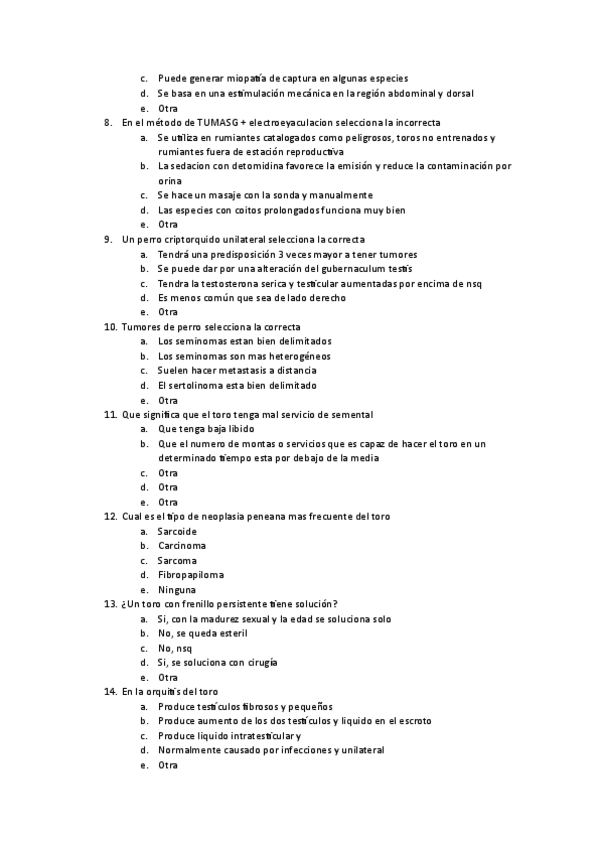 c. Puede generar miopatía de captura en algunas especies
d. Se basa en una estimulación mecánica en la región abdominal y dorsal
e. Otra

8. En el método de TUMASG + electroeyaculacion selecciona la incorrecta
a. Se utiliza en rumiantes catalogados como peligrosos, toros no entrenados y rumiantes fuera de estación reproductiva
b. La sedacion con detomidina favorece la emisión y reduce la contaminación por orina
c. Se hace un masaje con la sonda y manualmente
d. Las especies con coitos prolongados funciona muy bien
e. Otra

9. Un perro criptorquido unilateral selecciona la correcta
a. Tendrá una predisposición 3 veces mayor a tener tumores
b. Se puede dar por una alteración del gubernaculum testis
c. Tendra la testosterona serica y testicular aumentadas por encima de nsq
d. Es menos común que sea de lado derecho
e. Otra

10. Tumores de perro selecciona la correcta
a. Los seminomas estan bien delimitados
b. Los seminomas son mas heterogéneos
c. Suelen hacer metastasis a distancia
d. El sertolinoma esta bien delimitado
e. Otra

11. Que significa que el toro tenga mal servicio de semental
a. Que tenga baja libido
b. Que el numero de montas o servicios que es capaz de hacer el toro en un determinado tiempo esta por debajo de la media
c. Otra
d. Otra
e. Otra

12. Cual es el tipo de neoplasia peneana mas frecuente del toro
a. Sarcoide
b. Carcinoma
c. Sarcoma
d. Fibropapiloma
e. Ninguna

13. ¿Un toro con frenillo persistente tiene solución?
a. Si, con la madurez sexual y la edad se soluciona solo
b. No, se queda esteril
c. No, nsq
d. Si, se soluciona con cirugía
e. Otra

14. En la orquitis del toro
a. Produce testículos fibrosos y pequeños
b. Produce aumento de los dos testículos y líquido en el escroto
c. Produce liquido intratesticular y
d. Normalmente causado por infecciones y unilateral
e. Otra